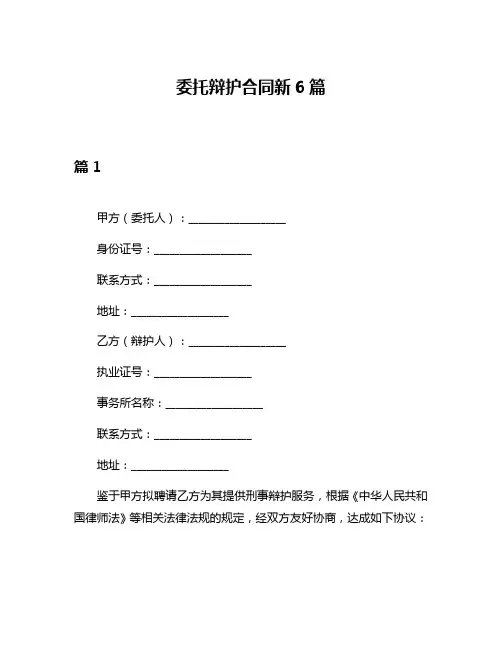 委托辩护合同新 6 篇

篇 1

甲方（委托人）：__________________

身份证号：__________________

联系方式：__________________

地址：__________________

乙方（辩护人）：__________________

执业证号：__________________

事务所名称：__________________

联系方式：__________________

地址：__________________

鉴于甲方拟聘请乙方为其提供刑事辩护服务，根据《中华人民共和国律师法》等相关法律法规的规定，经双方友好协商，达成如下协议：